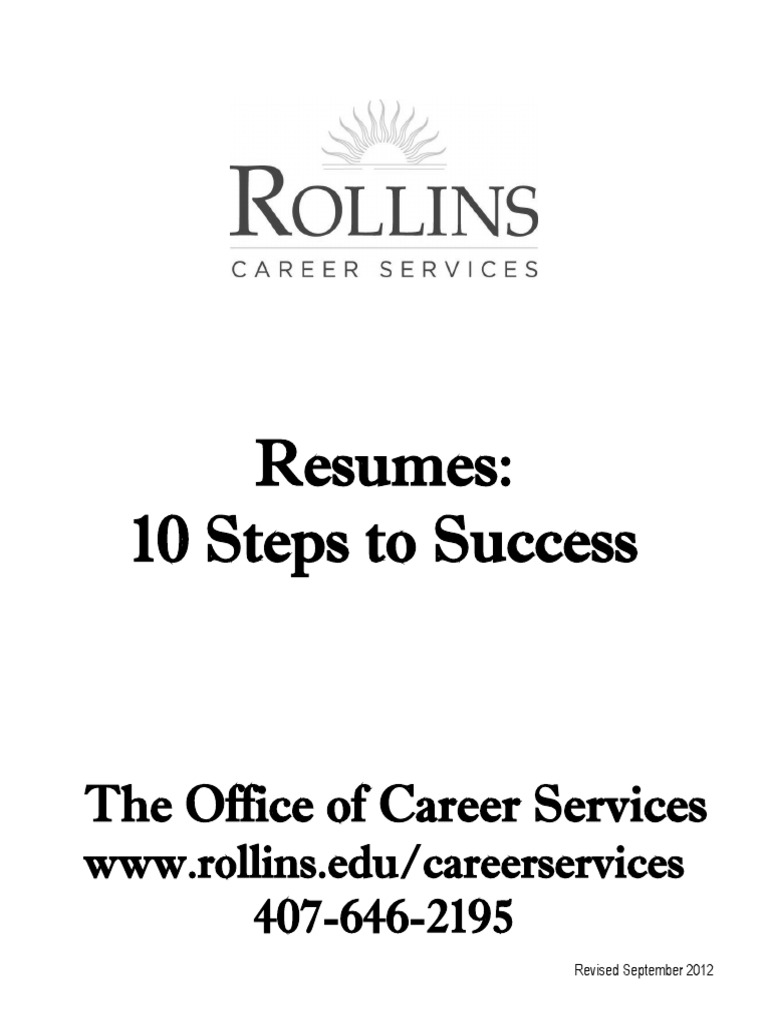 ROLLINS
CAREER SERVICES

Resumes:
10 Steps to Success

The Office of Career Services
www.rollins.edu/careerservices
407-646-2195

Revised September 2012